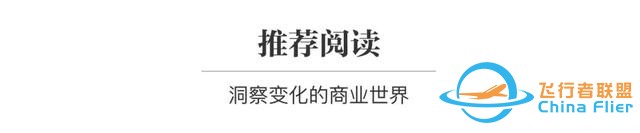 推荐阅读

洞察变化的商业世界

飞行者联盟
China Flier